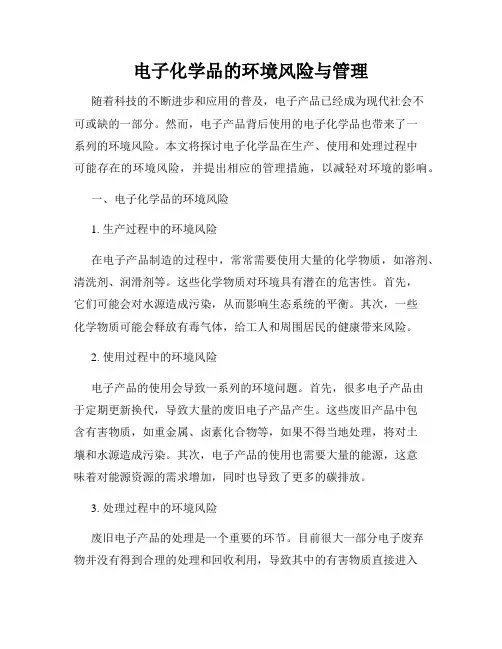 电子化学品的环境风险与管理

随着科技的不断进步和应用的普及，电子产品已经成为现代社会不可或缺的一部分。然而，电子产品背后使用的电子化学品也带来了一系列的环境风险。本文将探讨电子化学品在生产、使用和处理过程中可能存在的环境风险，并提出相应的管理措施，以减轻对环境的影响。

一、电子化学品的环境风险

1. 生产过程中的环境风险

在电子产品制造的过程中，常常需要使用大量的化学物质，如溶剂、清洗剂、润滑剂等。这些化学物质对环境具有潜在的危害性。首先，它们可能会对水源造成污染，从而影响生态系统的平衡。其次，一些化学物质可能会释放有毒气体，给工人和周围居民的健康带来风险。

2. 使用过程中的环境风险

电子产品的使用会导致一系列的环境问题。首先，很多电子产品由于定期更新换代，导致大量的废旧电子产品产生。这些废旧产品中包含有害物质，如重金属、卤素化合物等，如果不得当地处理，将对土壤和水源造成污染。其次，电子产品的使用也需要大量的能源，这意味着对能源资源的需求增加，同时也导致了更多的碳排放。

3. 处理过程中的环境风险

废旧电子产品的处理是一个重要的环节。目前很大一部分电子废弃物并没有得到合理的处理和回收利用，导致其中的有害物质直接进入